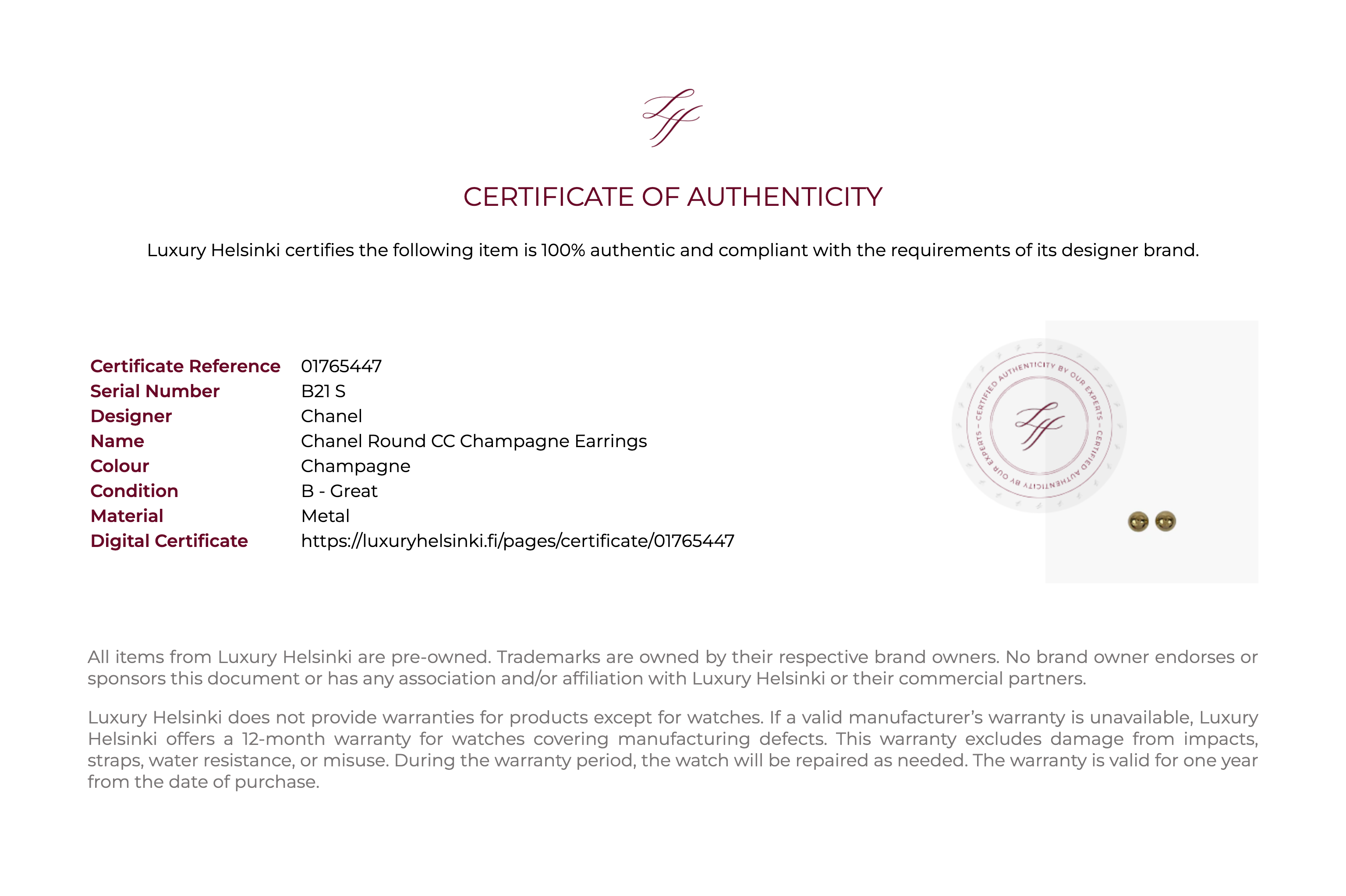 LH

CERTIFICATE OF AUTHENTICITY

Luxury Helsinki certifies the following item is 100% authentic and compliant with the requirements of its designer brand.

| Certificate Reference | 01765447 |
|---|---|
| Serial Number | B21 S |
| Designer | Chanel |
| Name | Chanel Round CC Champagne Earrings |
| Colour | Champagne |
| Condition | B - Great |
| Material | Metal |
| Digital Certificate | https://luxuryhelsinki.fi/pages/certificate/01765447 |

CERTIFIED AUTHENTICITY BY OUR EXPERTS – CERTIFIED AUTHENTICITY BY OUR EXPERTS –
LH

All items from Luxury Helsinki are pre-owned. Trademarks are owned by their respective brand owners. No brand owner endorses or sponsors this document or has any association and/or affiliation with Luxury Helsinki or their commercial partners.

Luxury Helsinki does not provide warranties for products except for watches. If a valid manufacturer's warranty is unavailable, Luxury Helsinki offers a 12-month warranty for watches covering manufacturing defects. This warranty excludes damage from impacts, straps, water resistance, or misuse. During the warranty period, the watch will be repaired as needed. The warranty is valid for one year from the date of purchase.